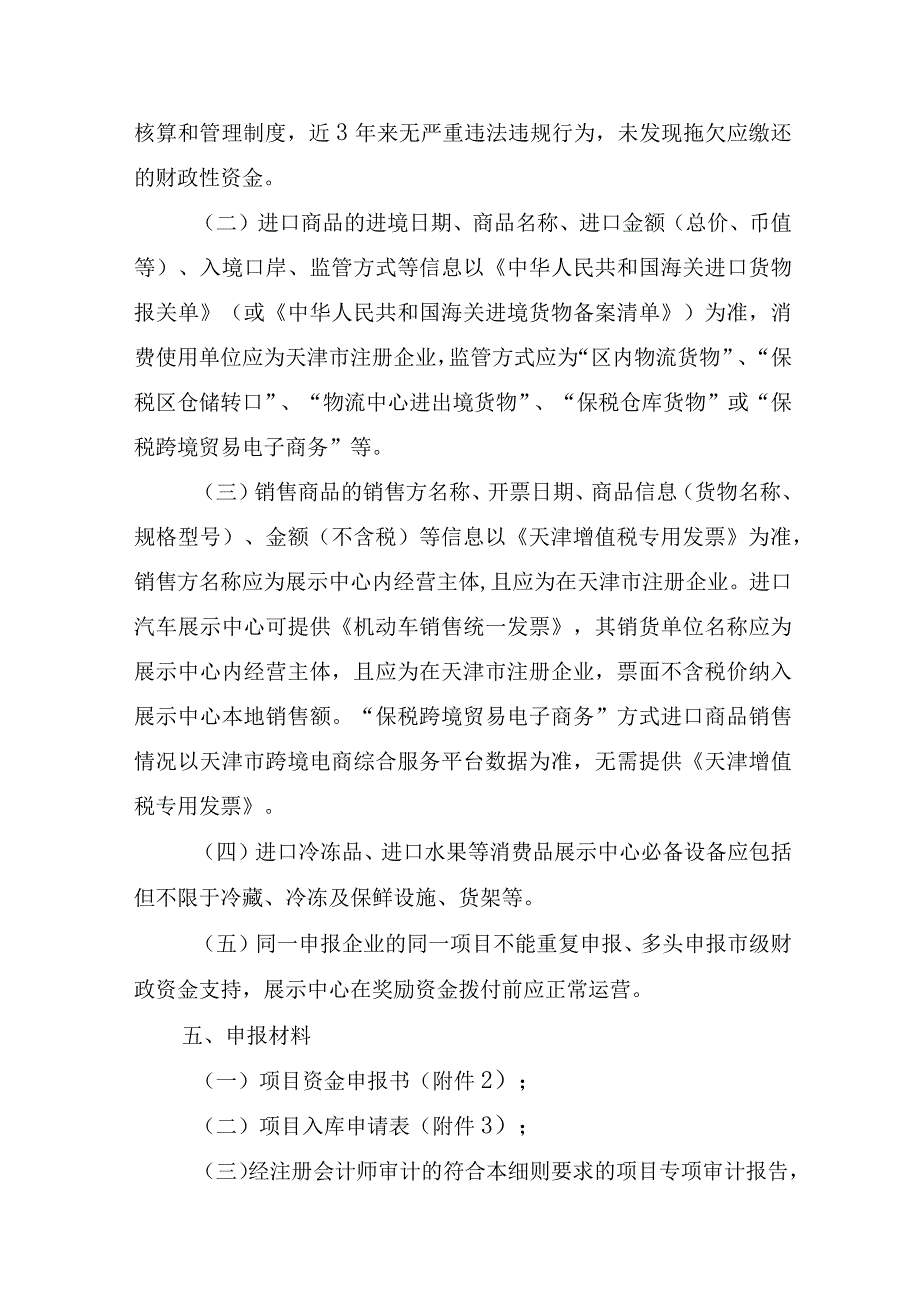 核算和管理制度，近3年来无严重违法违规行为，未发现拖欠应缴还的财政性资金。

（二）进口商品的进境日期、商品名称、进口金额（总价、币值等）、入境口岸、监管方式等信息以《中华人民共和国海关进口货物报关单》（或《中华人民共和国海关进境货物备案清单》）为准，消费使用单位应为天津市注册企业，监管方式应为“区内物流货物”、“保税区仓储转口”、“物流中心进出境货物”、“保税仓库货物”或“保税跨境贸易电子商务”等。

（三）销售商品的销售方名称、开票日期、商品信息（货物名称、规格型号）、金额（不含税）等信息以《天津增值税专用发票》为准，销售方名称应为展示中心内经营主体,且应为在天津市注册企业。进口汽车展示中心可提供《机动车销售统一发票》，其销货单位名称应为展示中心内经营主体，且应为在天津市注册企业，票面不含税价纳入展示中心本地销售额。“保税跨境贸易电子商务”方式进口商品销售情况以天津市跨境电商综合服务平台数据为准，无需提供《天津增值税专用发票》。

（四）进口冷冻品、进口水果等消费品展示中心必备设备应包括但不限于冷藏、冷冻及保鲜设施、货架等。

（五）同一申报企业的同一项目不能重复申报、多头申报市级财政资金支持，展示中心在奖励资金拨付前应正常运营。

五、申报材料

（一）项目资金申报书（附件2）；

（二）项目入库申请表（附件3）；

(三)经注册会计师审计的符合本细则要求的项目专项审计报告，